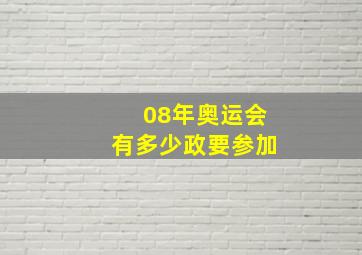 08年奥运会
有多少政要参加